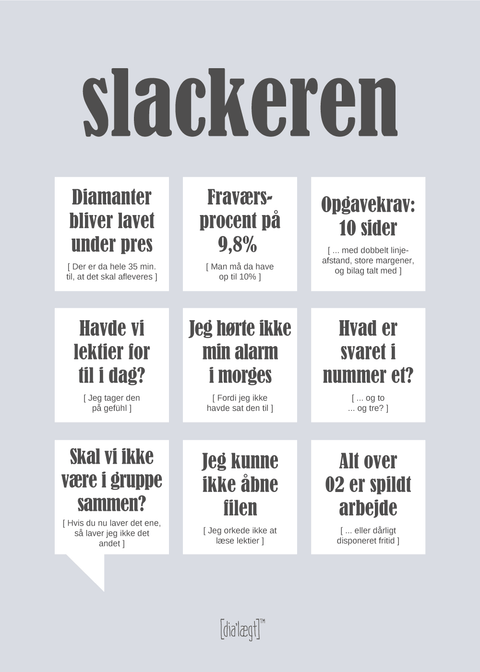 slackeren

Diamanter bliver lavet under pres

[ Der er da hele 35 min. til, at det skal afleveres ]

Fraværsprocent på 9,8%

[ Man må da have op til 10% ]

Opgavekrav: 10 sider

[ ... med dobbelt linjeafstand, store margener, og bilag talt med ]

Havde vi lektier for til i dag?

[ Jeg tager den på gefühl ]

Jeg hørte ikke min alarm i morges

[ Fordi jeg ikke havde sat den til ]

Hvad er svaret i nummer et?

[ ... og to ... og tre? ]

Skal vi ikke være i gruppe sammen?

[ Hvis du nu laver det ene, så laver jeg ikke det andet ]

Jeg kunne ikke åbne filen

[ Jeg orkede ikke at læse lektier ]

Alt over 02 er spildt arbejde

[ ... eller dårligt disponeret fritid ]

[dia'lægt]™